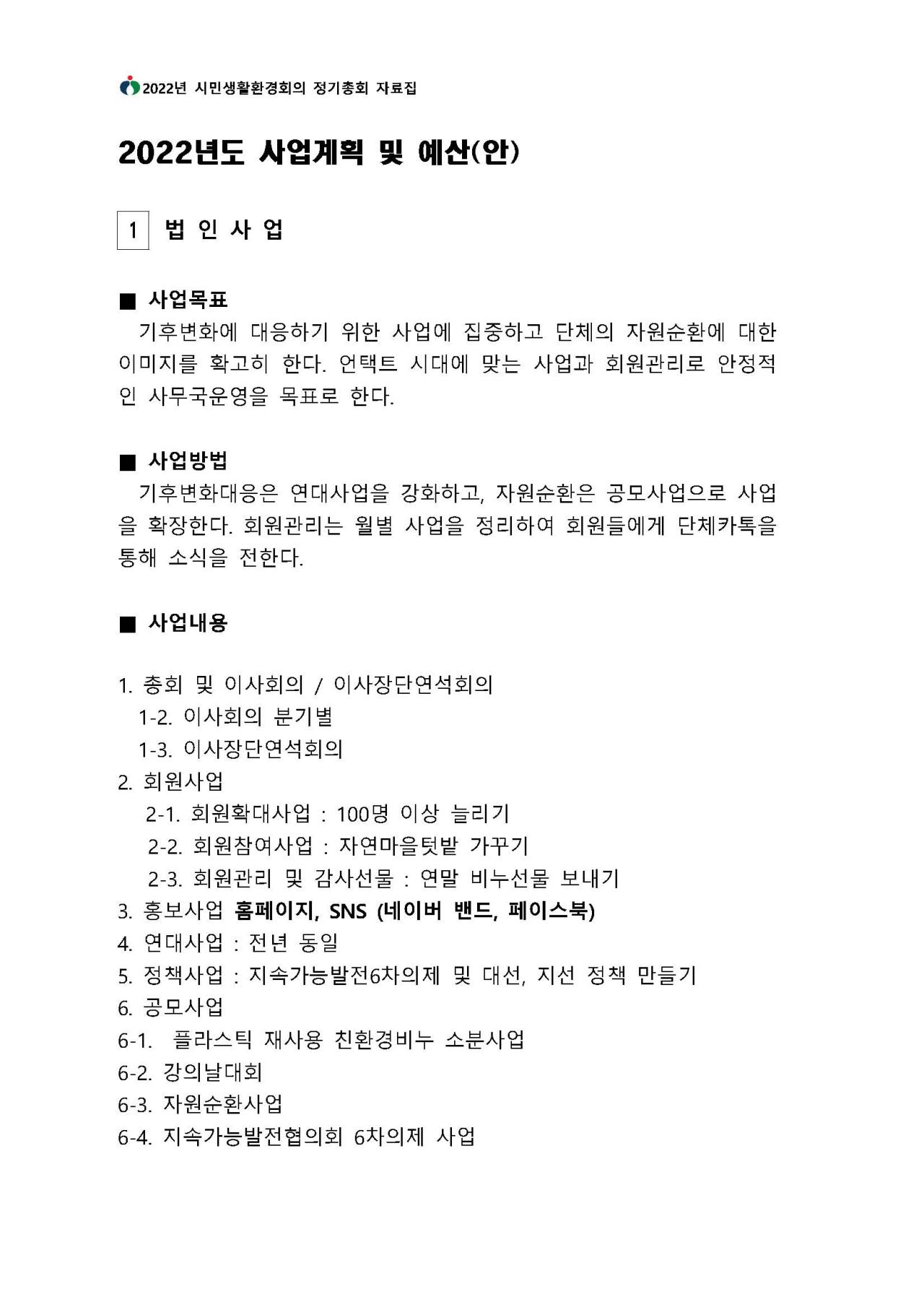 2022년 시민생활환경회의 정기총회 자료집

2022년도 사업계획 및 예산(안)

1 법 인 사 업

■ 사업목표

기후변화에 대응하기 위한 사업에 집중하고 단체의 자원순환에 대한 이미지를 확고히 한다. 언택트 시대에 맞는 사업과 회원관리로 안정적인 사무국운영을 목표로 한다.

■ 사업방법

기후변화대응은 연대사업을 강화하고, 자원순환은 공모사업으로 사업을 확장한다. 회원관리는 월별 사업을 정리하여 회원들에게 단체카톡을 통해 소식을 전한다.

■ 사업내용

1. 총회 및 이사회의 / 이사장단연석회의
1-2. 이사회의 분기별
1-3. 이사장단연석회의
2. 회원사업
2-1. 회원확대사업 : 100명 이상 늘리기
2-2. 회원참여사업 : 자연마을텃밭 가꾸기
2-3. 회원관리 및 감사선물 : 연말 비누선물 보내기
3. 홍보사업 홈페이지, SNS (네이버 밴드, 페이스북)
4. 연대사업 : 전년 동일
5. 정책사업 : 지속가능발전6차의제 및 대선, 지선 정책 만들기
6. 공모사업
6-1. 플라스틱 재사용 친환경비누 소분사업
6-2. 강의날대회
6-3. 자원순환사업
6-4. 지속가능발전협의회 6차의제 사업